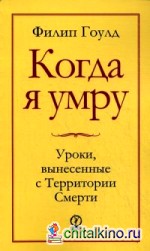 Филип Гоулд

Когда я умру

Уроки, вынесенные с Территории Смерти

chitalkino.ru